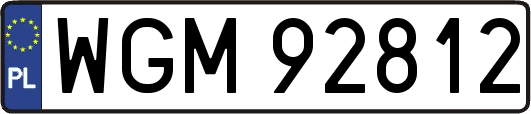 PL

WGM 92812